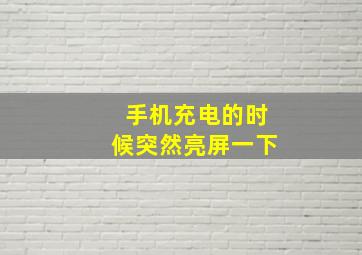 手机充电的时候突然亮屏一下